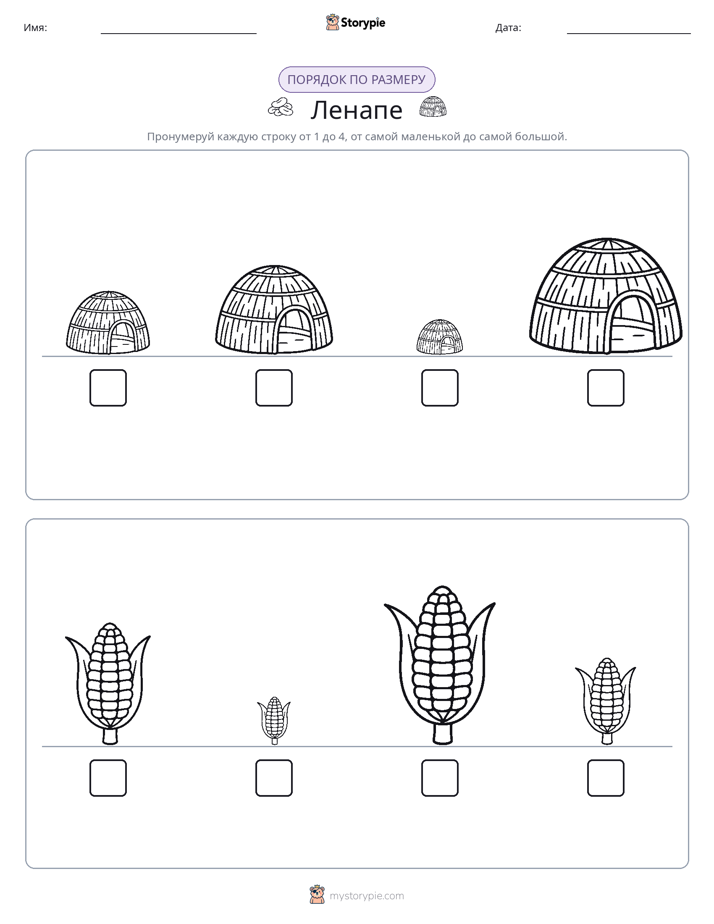 Имя: ____ Storypie Дата: ____

ПОРЯДОК ПО РАЗМЕРУ

Ленапе

Пронумеруй каждую строку от 1 до 4, от самой маленькой до самой большой.

☐ ☐ ☐ ☐

☐ ☐ ☐ ☐

mystorypie.com